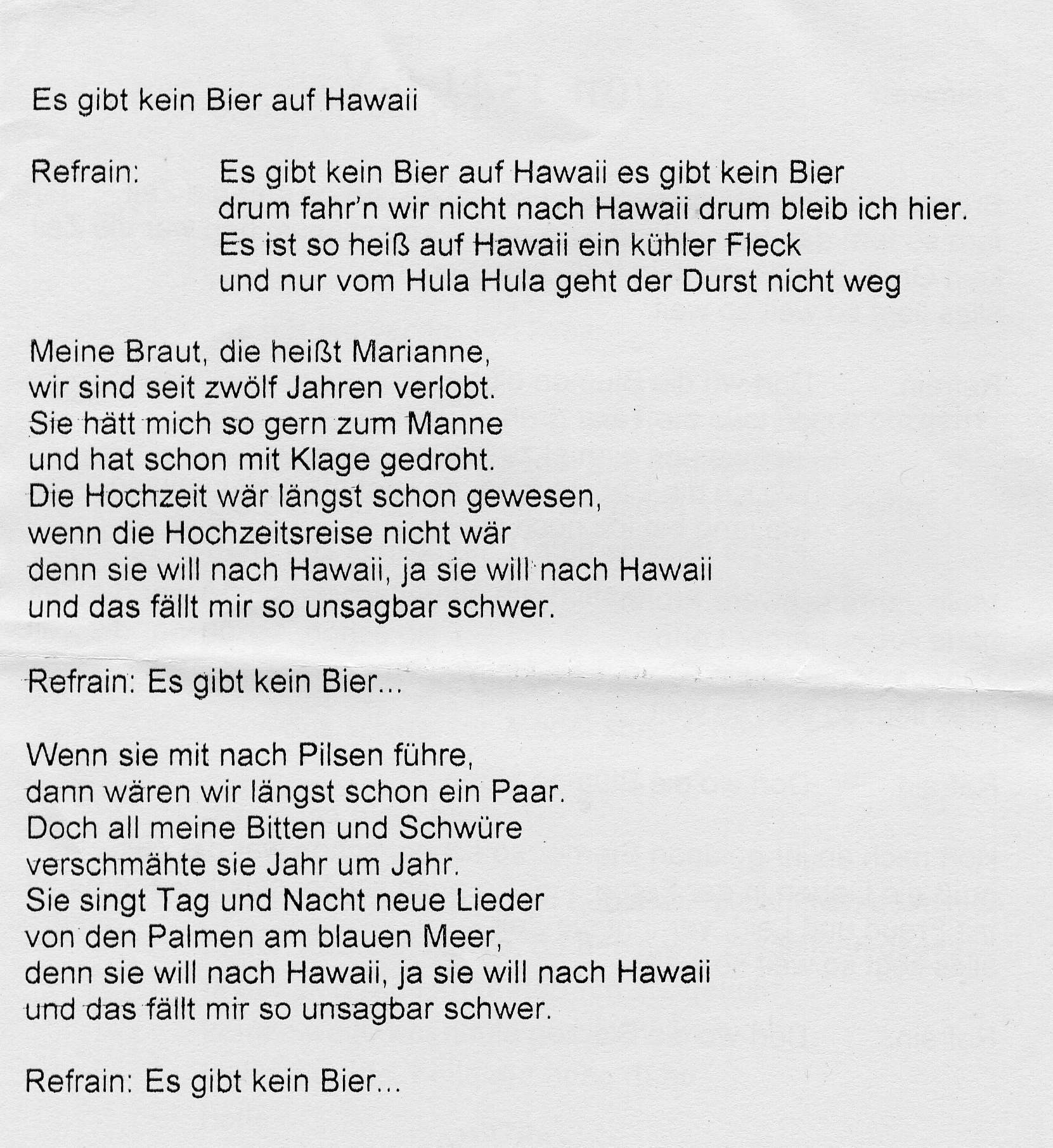 Es gibt kein Bier auf Hawaii

Refrain: Es gibt kein Bier auf Hawaii es gibt kein Bier
drum fahr'n wir nicht nach Hawaii drum bleib ich hier.
Es ist so heiß auf Hawaii ein kühler Fleck
und nur vom Hula Hula geht der Durst nicht weg

Meine Braut, die heißt Marianne,
wir sind seit zwölf Jahren verlobt.
Sie hätt mich so gern zum Manne
und hat schon mit Klage gedroht.
Die Hochzeit wär längst schon gewesen,
wenn die Hochzeitsreise nicht wär
denn sie will nach Hawaii, ja sie will nach Hawaii
und das fällt mir so unsagbar schwer.

Refrain: Es gibt kein Bier...

Wenn sie mit nach Pilsen führe,
dann wären wir längst schon ein Paar.
Doch all meine Bitten und Schwüre
verschmähte sie Jahr um Jahr.
Sie singt Tag und Nacht neue Lieder
von den Palmen am blauen Meer,
denn sie will nach Hawaii, ja sie will nach Hawaii
und das fällt mir so unsagbar schwer.

Refrain: Es gibt kein Bier...